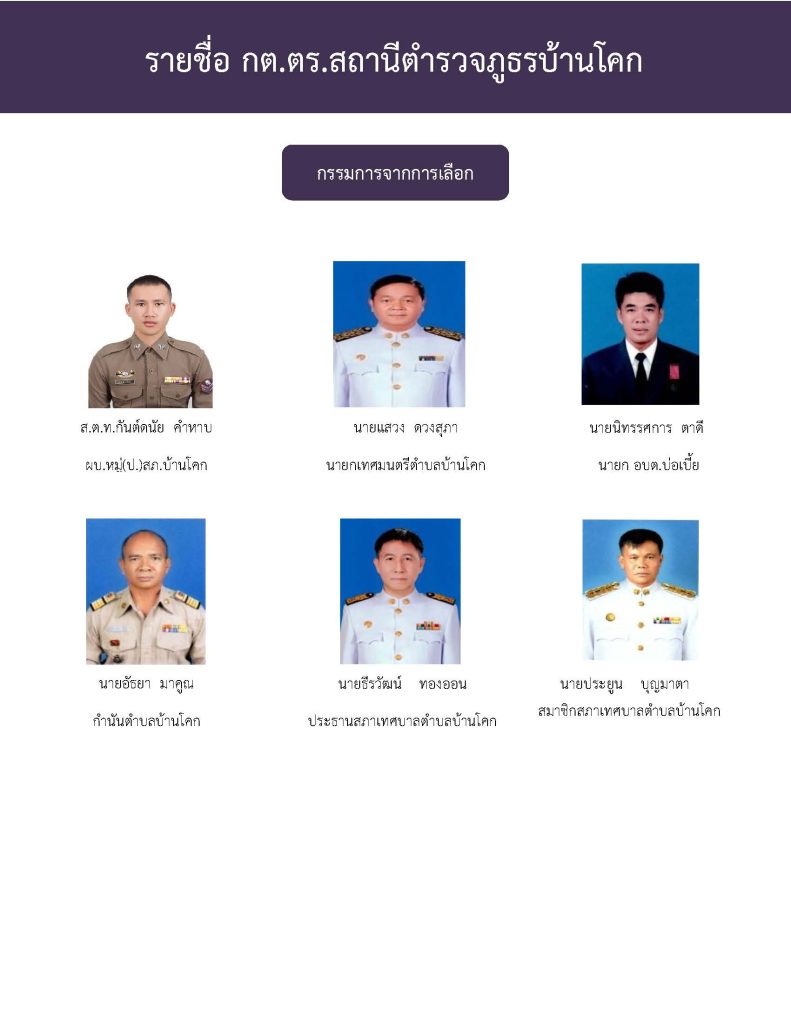 รายชื่อ กต.ตร.สถานีตำรวจภูธรบ้านโคก

กรรมการจากการเลือก

ส.ต.ท.กันต์ดนัย คำหาบ

ผบ.หมู่(ป.)สภ.บ้านโคก

นายแสวง ดวงสุภา

นายกเทศมนตรีตำบลบ้านโคก

นายนิทรรศการ ตาดี

นายก อบต.บ่อเบี้ย

นายอัธยา มาคูณ

กำนันตำบลบ้านโคก

นายธีรวัฒน์ ทองออน

ประธานสภาเทศบาลตำบลบ้านโคก

นายประยูน บุญมาตา

สมาชิกสภาเทศบาลตำบลบ้านโคก